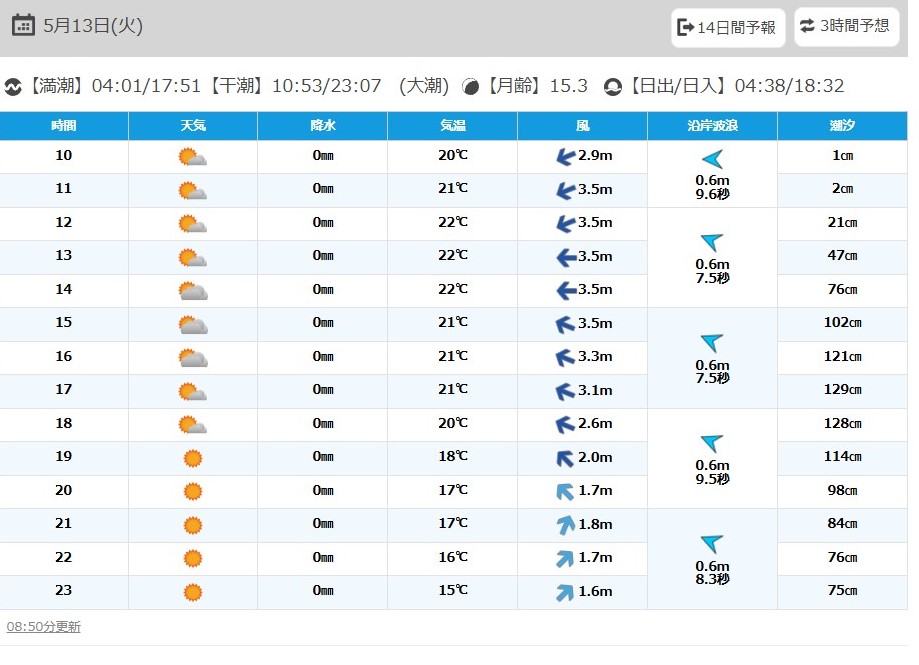 5月13日(火)

14日間予報　3時間予想

【満潮】04:01/17:51【干潮】10:53/23:07　(大潮)　【月齢】15.3　【日出/日入】04:38/18:32

| 時間 | 天気 | 降水 | 気温 | 風 | 沿岸波浪 | 潮汐 |
|---|---|---|---|---|---|---|
| 10 | | 0㎜ | 20℃ | 2.9m | 0.6m 9.6秒 | 1㎝ |
| 11 | | 0㎜ | 21℃ | 3.5m | | 2㎝ |
| 12 | | 0㎜ | 22℃ | 3.5m | 0.6m 7.5秒 | 21㎝ |
| 13 | | 0㎜ | 22℃ | 3.5m | | 47㎝ |
| 14 | | 0㎜ | 22℃ | 3.5m | | 76㎝ |
| 15 | | 0㎜ | 21℃ | 3.5m | 0.6m 7.5秒 | 102㎝ |
| 16 | | 0㎜ | 21℃ | 3.3m | | 121㎝ |
| 17 | | 0㎜ | 21℃ | 3.1m | | 129㎝ |
| 18 | | 0㎜ | 20℃ | 2.6m | 0.6m 9.5秒 | 128㎝ |
| 19 | | 0㎜ | 18℃ | 2.0m | | 114㎝ |
| 20 | | 0㎜ | 17℃ | 1.7m | | 98㎝ |
| 21 | | 0㎜ | 17℃ | 1.8m | 0.6m 8.3秒 | 84㎝ |
| 22 | | 0㎜ | 16℃ | 1.7m | | 76㎝ |
| 23 | | 0㎜ | 15℃ | 1.6m | | 75㎝ |

08:50分更新